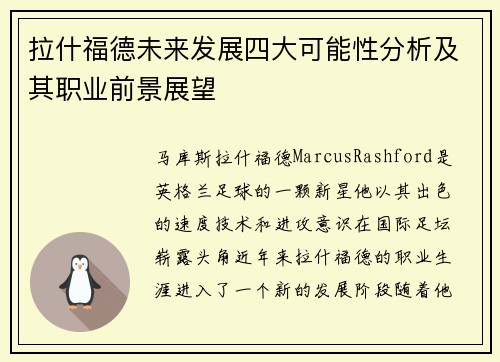 拉什福德未来发展四大可能性分析及其职业前景展望

马库斯拉什福德MarcusRashford是英格兰足球的一颗新星他以其出色的速度技术和进攻意识在国际足坛崭露头角近年来拉什福德的职业生涯进入了一个新的发展阶段随着他